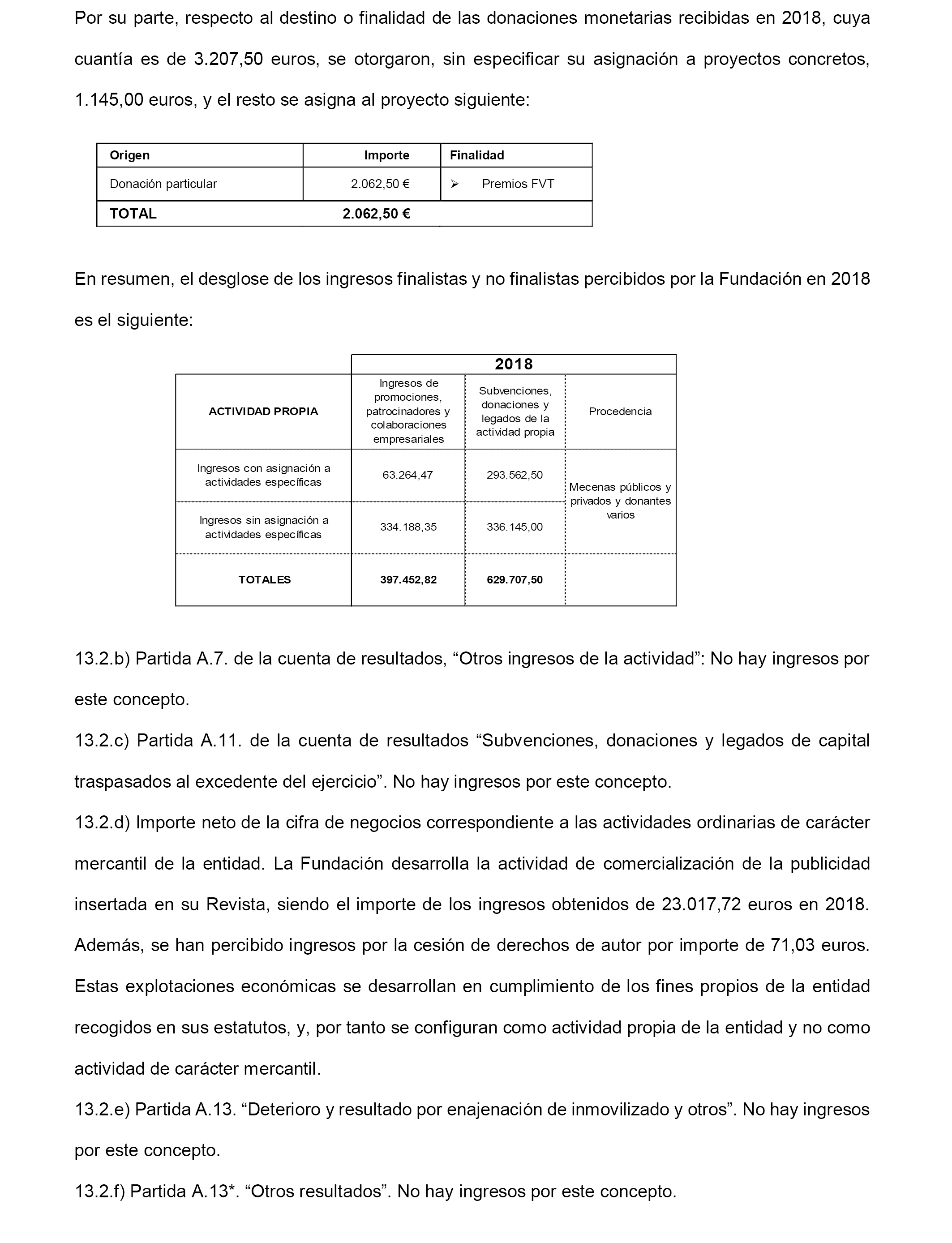 Por su parte, respecto al destino o finalidad de las donaciones monetarias recibidas en 2018, cuya cuantía es de 3.207,50 euros, se otorgaron, sin especificar su asignación a proyectos concretos, 1.145,00 euros, y el resto se asigna al proyecto siguiente:

| Origen | Importe | Finalidad |
|---|---|---|
| Donación particular | 2.062,50 € | ➢ Premios FVT |
| TOTAL | 2.062,50 € | |

En resumen, el desglose de los ingresos finalistas y no finalistas percibidos por la Fundación en 2018 es el siguiente:

| | 2018 | | |
|---|---|---|---|
| ACTIVIDAD PROPIA | Ingresos de promociones, patrocinadores y colaboraciones empresariales | Subvenciones, donaciones y legados de la actividad propia | Procedencia |
| Ingresos con asignación a actividades específicas | 63.264,47 | 293.562,50 | Mecenas públicos y privados y donantes varios |
| Ingresos sin asignación a actividades específicas | 334.188,35 | 336.145,00 | |
| TOTALES | 397.452,82 | 629.707,50 | |

13.2.b) Partida A.7. de la cuenta de resultados, “Otros ingresos de la actividad”: No hay ingresos por este concepto.

13.2.c) Partida A.11. de la cuenta de resultados “Subvenciones, donaciones y legados de capital traspasados al excedente del ejercicio”. No hay ingresos por este concepto.

13.2.d) Importe neto de la cifra de negocios correspondiente a las actividades ordinarias de carácter mercantil de la entidad. La Fundación desarrolla la actividad de comercialización de la publicidad insertada en su Revista, siendo el importe de los ingresos obtenidos de 23.017,72 euros en 2018. Además, se han percibido ingresos por la cesión de derechos de autor por importe de 71,03 euros. Estas explotaciones económicas se desarrollan en cumplimiento de los fines propios de la entidad recogidos en sus estatutos, y, por tanto se configuran como actividad propia de la entidad y no como actividad de carácter mercantil.

13.2.e) Partida A.13. “Deterioro y resultado por enajenación de inmovilizado y otros”. No hay ingresos por este concepto.

13.2.f) Partida A.13*. “Otros resultados”. No hay ingresos por este concepto.